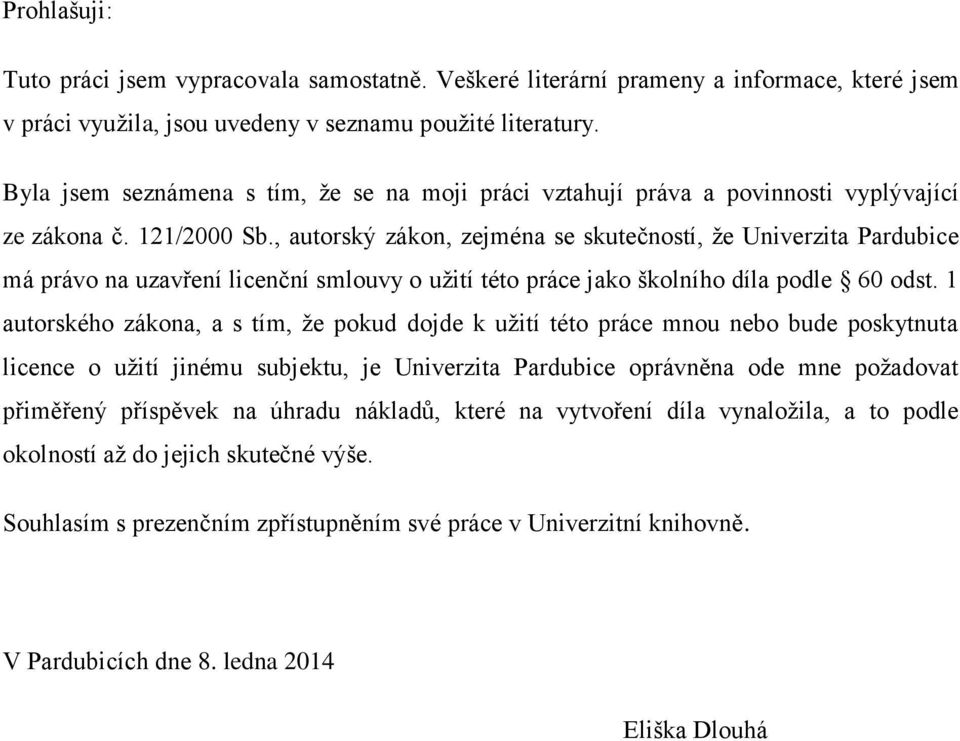 Prohlašuji:

Tuto práci jsem vypracovala samostatně. Veškeré literární prameny a informace, které jsem v práci využila, jsou uvedeny v seznamu použité literatury.

Byla jsem seznámena s tím, že se na moji práci vztahují práva a povinnosti vyplývající ze zákona č. 121/2000 Sb., autorský zákon, zejména se skutečností, že Univerzita Pardubice má právo na uzavření licenční smlouvy o užití této práce jako školního díla podle § 60 odst. 1 autorského zákona, a s tím, že pokud dojde k užití této práce mnou nebo bude poskytnuta licence o užití jinému subjektu, je Univerzita Pardubice oprávněna ode mne požadovat přiměřený příspěvek na úhradu nákladů, které na vytvoření díla vynaložila, a to podle okolností až do jejich skutečné výše.

Souhlasím s prezenčním zpřístupněním své práce v Univerzitní knihovně.

V Pardubicích dne 8. ledna 2014

Eliška Dlouhá